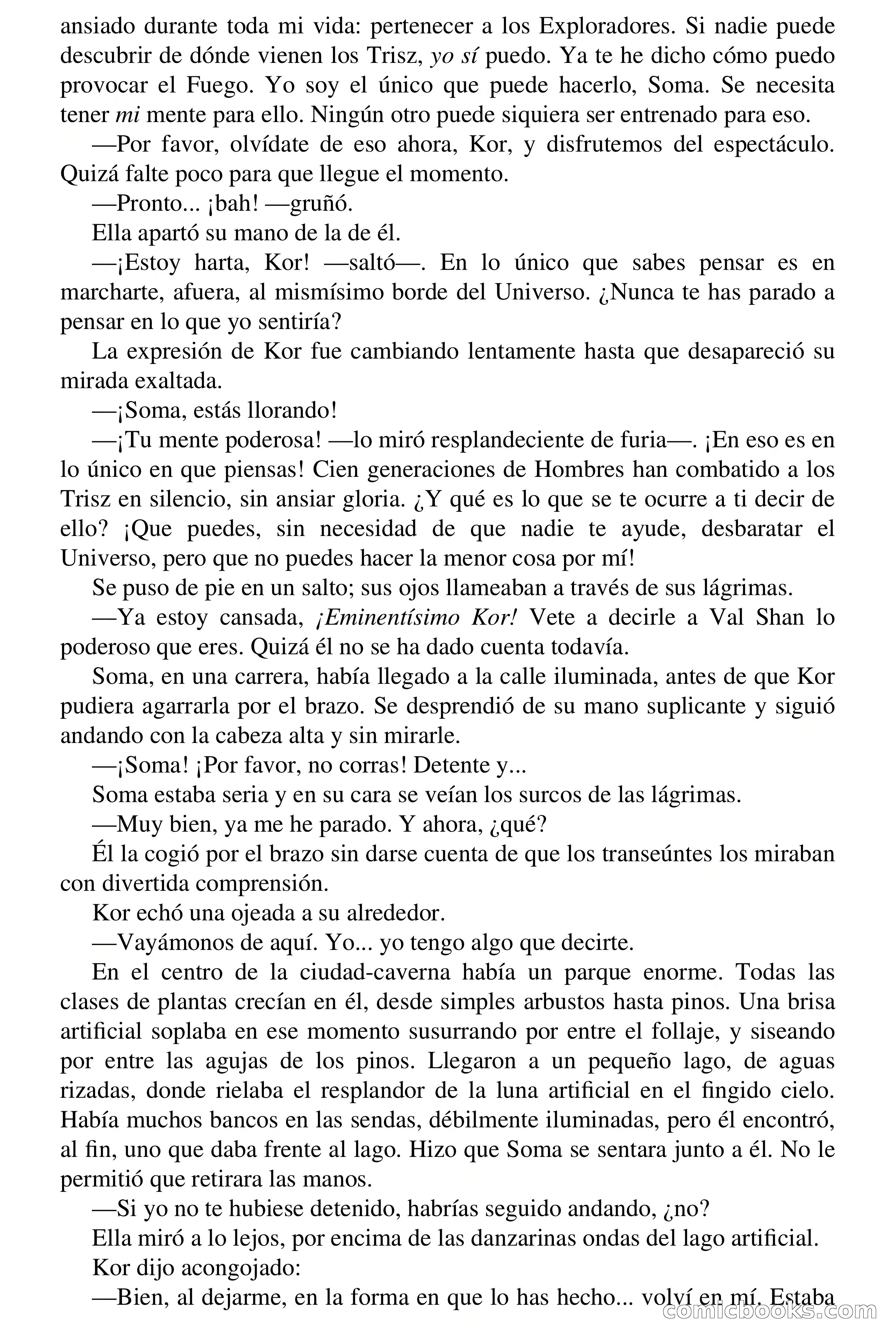 ansiado durante toda mi vida: pertenecer a los Exploradores. Si nadie puede descubrir de dónde vienen los Trisz, yo sí puedo. Ya te he dicho cómo puedo provocar el Fuego. Yo soy el único que puede hacerlo, Soma. Se necesita tener mi mente para ello. Ningún otro puede siquiera ser entrenado para eso.

—Por favor, olvídate de eso ahora, Kor, y disfrutemos del espectáculo. Quizá falte poco para que llegue el momento.

—Pronto... ¡bah! —gruñó.

Ella apartó su mano de la de él.

—¡Estoy harta, Kor! —saltó—. En lo único que sabes pensar es en marcharte, afuera, al mismísimo borde del Universo. ¿Nunca te has parado a pensar en lo que yo sentiría?

La expresión de Kor fue cambiando lentamente hasta que desapareció su mirada exaltada.

—¡Soma, estás llorando!

—¡Tu mente poderosa! —lo miró resplandeciente de furia—. ¡En eso es en lo único en que piensas! Cien generaciones de Hombres han combatido a los Trisz en silencio, sin ansiar gloria. ¿Y qué es lo que se te ocurre a ti decir de ello? ¡Que puedes, sin necesidad de que nadie te ayude, desbaratar el Universo, pero que no puedes hacer la menor cosa por mí!

Se puso de pie en un salto; sus ojos llameaban a través de sus lágrimas.

—Ya estoy cansada, ¡Eminentísimo Kor! Vete a decirle a Val Shan lo poderoso que eres. Quizá él no se ha dado cuenta todavía.

Soma, en una carrera, había llegado a la calle iluminada, antes de que Kor pudiera agarrarla por el brazo. Se desprendió de su mano suplicante y siguió andando con la cabeza alta y sin mirarle.

—¡Soma! ¡Por favor, no corras! Detente y...

Soma estaba seria y en su cara se veían los surcos de las lágrimas.

—Muy bien, ya me he parado. Y ahora, ¿qué?

Él la cogió por el brazo sin darse cuenta de que los transeúntes los miraban con divertida comprensión.

Kor echó una ojeada a su alrededor.

—Vayámonos de aquí. Yo... yo tengo algo que decirte.

En el centro de la ciudad-caverna había un parque enorme. Todas las clases de plantas crecían en él, desde simples arbustos hasta pinos. Una brisa artificial soplaba en ese momento susurrando por entre el follaje, y siseando por entre las agujas de los pinos. Llegaron a un pequeño lago, de aguas rizadas, donde rielaba el resplandor de la luna artificial en el fingido cielo. Había muchos bancos en las sendas, débilmente iluminadas, pero él encontró, al fin, uno que daba frente al lago. Hizo que Soma se sentara junto a él. No le permitió que retirara las manos.

—Si yo no te hubiese detenido, habrías seguido andando, ¿no?

Ella miró a lo lejos, por encima de las danzarinas ondas del lago artificial.

Kor dijo acongojado:

—Bien, al dejarme, en la forma en que lo has hecho... volví en mí. Estaba

comicbooks.com